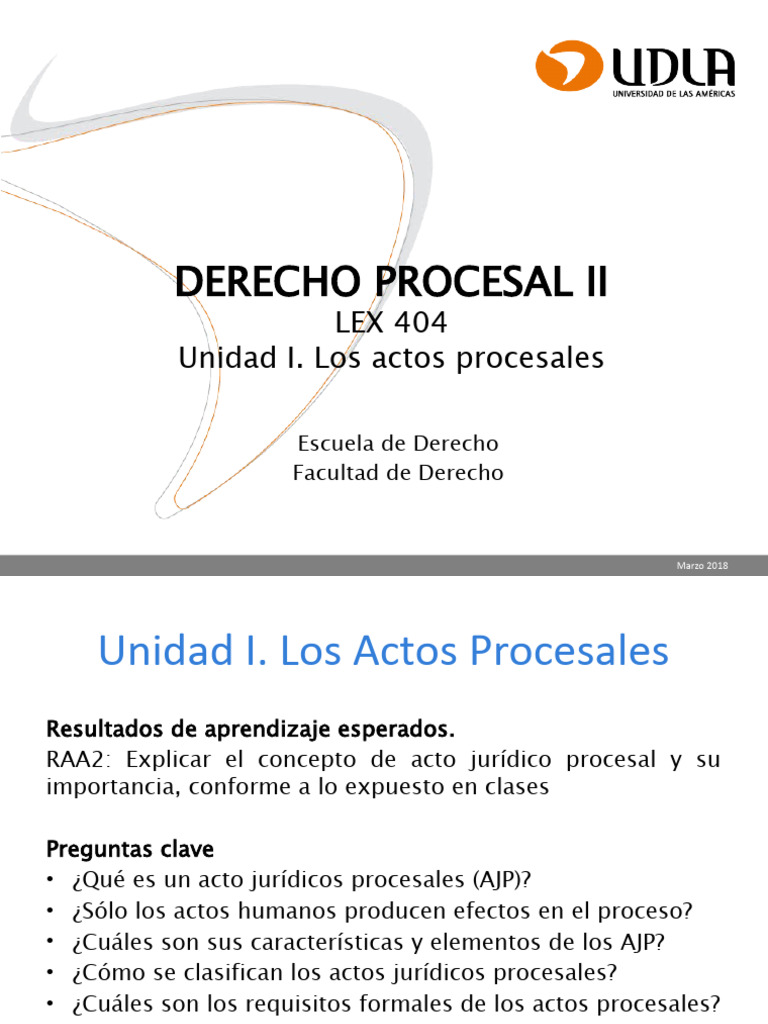 UDLA
UNIVERSIDAD DE LAS AMÉRICAS

DERECHO PROCESAL II
LEX 404
Unidad I. Los actos procesales

Escuela de Derecho
Facultad de Derecho

Marzo 2018

Unidad I. Los Actos Procesales

Resultados de aprendizaje esperados.
RAA2: Explicar el concepto de acto jurídico procesal y su importancia, conforme a lo expuesto en clases

Preguntas clave
• ¿Qué es un acto jurídicos procesales (AJP)?
• ¿Sólo los actos humanos producen efectos en el proceso?
• ¿Cuáles son sus características y elementos de los AJP?
• ¿Cómo se clasifican los actos jurídicos procesales?
• ¿Cuáles son los requisitos formales de los actos procesales?